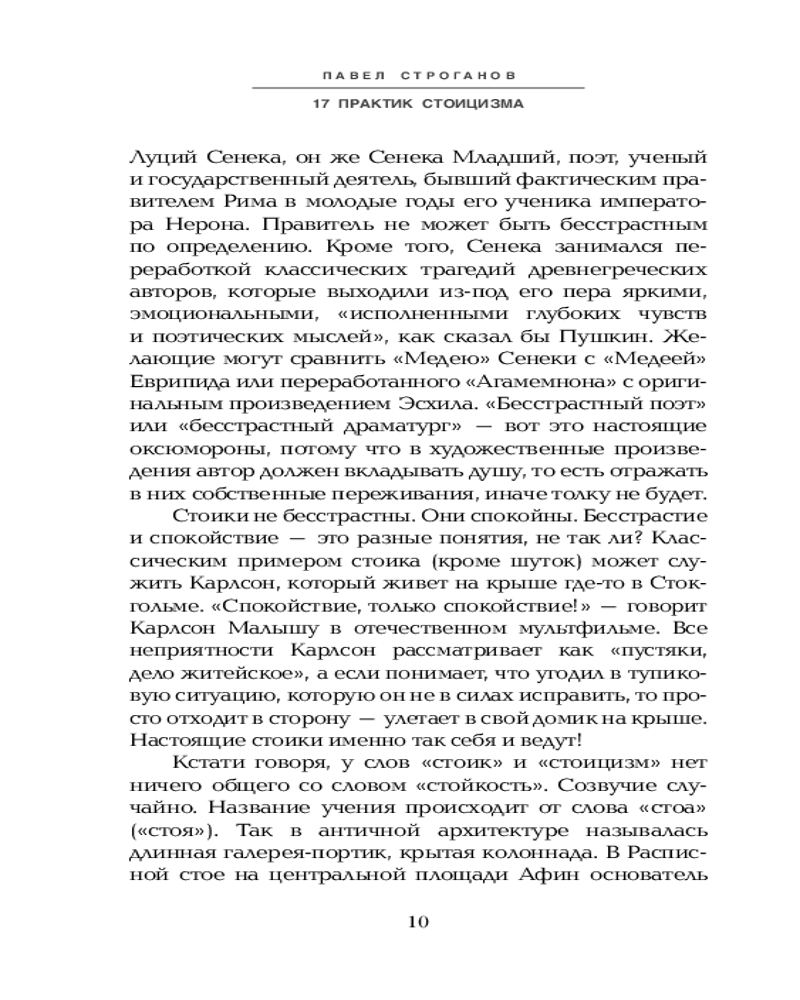 ПАВЕЛ СТРОГАНОВ

17 ПРАКТИК СТОИЦИЗМА

Луций Сенека, он же Сенека Младший, поэт, ученый и государственный деятель, бывший фактическим правителем Рима в молодые годы его ученика императора Нерона. Правитель не может быть бесстрастным по определению. Кроме того, Сенека занимался переработкой классических трагедий древнегреческих авторов, которые выходили из-под его пера яркими, эмоциональными, «исполненными глубоких чувств и поэтических мыслей», как сказал бы Пушкин. Желающие могут сравнить «Медею» Сенеки с «Медеей» Еврипида или переработанного «Агамемнона» с оригинальным произведением Эсхила. «Бесстрастный поэт» или «бесстрастный драматург» — вот это настоящие оксюмороны, потому что в художественные произведения автор должен вкладывать душу, то есть отражать в них собственные переживания, иначе толку не будет.

Стоики не бесстрастны. Они спокойны. Бесстрастие и спокойствие — это разные понятия, не так ли? Классическим примером стоика (кроме шуток) может служить Карлсон, который живет на крыше где-то в Стокгольме. «Спокойствие, только спокойствие!» — говорит Карлсон Малышу в отечественном мультфильме. Все неприятности Карлсон рассматривает как «пустяки, дело житейское», а если понимает, что угодил в тупиковую ситуацию, которую он не в силах исправить, то просто отходит в сторону — улетает в свой домик на крыше. Настоящие стоики именно так себя и ведут!

Кстати говоря, у слов «стоик» и «стоицизм» нет ничего общего со словом «стойкость». Созвучие случайно. Название учения происходит от слова «стоа» («стоя»). Так в античной архитектуре называлась длинная галерея-портик, крытая колоннада. В Расписной стое на центральной площади Афин основатель

10